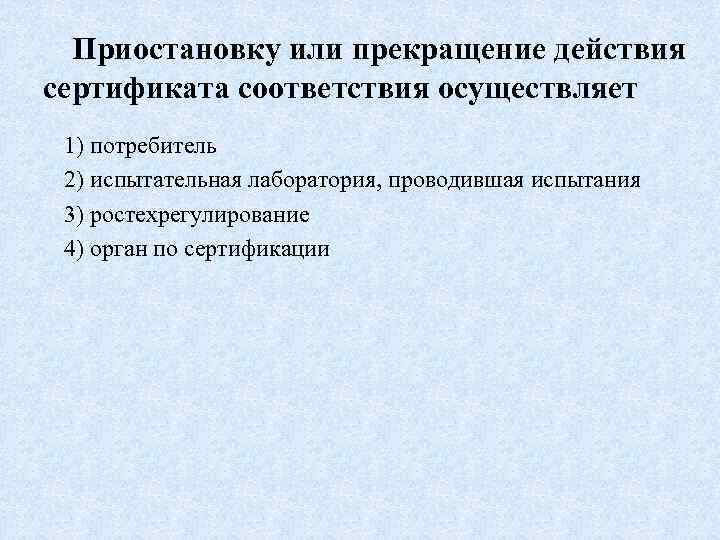 Приостановку или прекращение действия сертификата соответствия осуществляет

1) потребитель
2) испытательная лаборатория, проводившая испытания
3) ростехрегулирование
4) орган по сертификации